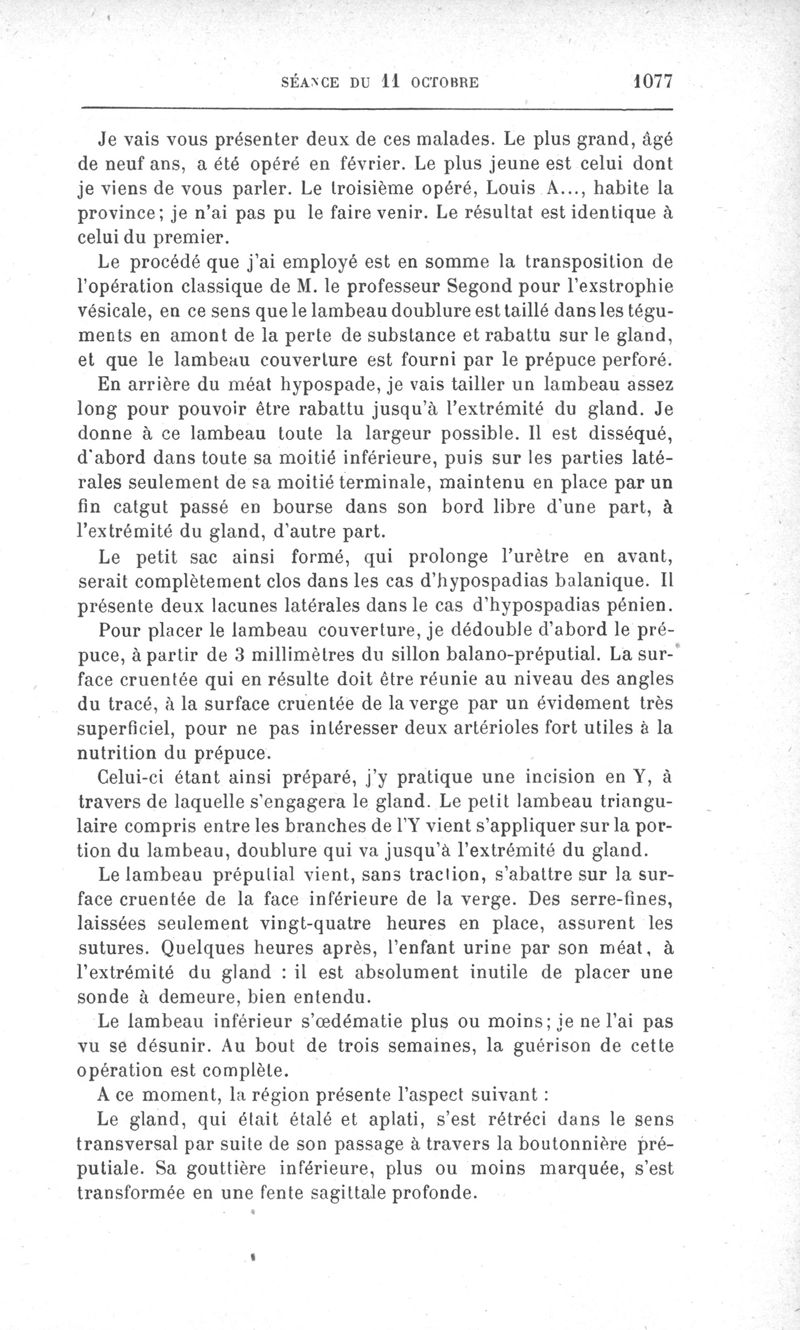 SÉANCE DU 11 OCTOBRE 1077

Je vais vous présenter deux de ces malades. Le plus grand, âgé de neuf ans, a été opéré en février. Le plus jeune est celui dont je viens de vous parler. Le troisième opéré, Louis A..., habite la province; je n'ai pas pu le faire venir. Le résultat est identique à celui du premier.

Le procédé que j'ai employé est en somme la transposition de l'opération classique de M. le professeur Segond pour l'exstrophie vésicale, en ce sens que le lambeau doublure est taillé dans les téguments en amont de la perte de substance et rabattu sur le gland, et que le lambeau couverture est fourni par le prépuce perforé.

En arrière du méat hypospade, je vais tailler un lambeau assez long pour pouvoir être rabattu jusqu'à l'extrémité du gland. Je donne à ce lambeau toute la largeur possible. Il est disséqué, d'abord dans toute sa moitié inférieure, puis sur les parties latérales seulement de sa moitié terminale, maintenu en place par un fin catgut passé en bourse dans son bord libre d'une part, à l'extrémité du gland, d'autre part.

Le petit sac ainsi formé, qui prolonge l'urètre en avant, serait complètement clos dans les cas d'hypospadias balanique. Il présente deux lacunes latérales dans le cas d'hypospadias pénien.

Pour placer le lambeau couverture, je dédouble d'abord le prépuce, à partir de 3 millimètres du sillon balano-préputial. La surface cruentée qui en résulte doit être réunie au niveau des angles du tracé, à la surface cruentée de la verge par un évidement très superficiel, pour ne pas intéresser deux artérioles fort utiles à la nutrition du prépuce.

Celui-ci étant ainsi préparé, j'y pratique une incision en Y, à travers de laquelle s'engagera le gland. Le petit lambeau triangulaire compris entre les branches de l'Y vient s'appliquer sur la portion du lambeau, doublure qui va jusqu'à l'extrémité du gland.

Le lambeau préputial vient, sans traction, s'abattre sur la surface cruentée de la face inférieure de la verge. Des serre-fines, laissées seulement vingt-quatre heures en place, assurent les sutures. Quelques heures après, l'enfant urine par son méat, à l'extrémité du gland : il est absolument inutile de placer une sonde à demeure, bien entendu.

Le lambeau inférieur s'œdématie plus ou moins; je ne l'ai pas vu se désunir. Au bout de trois semaines, la guérison de cette opération est complète.

A ce moment, la région présente l'aspect suivant :

Le gland, qui était étalé et aplati, s'est rétréci dans le sens transversal par suite de son passage à travers la boutonnière préputiale. Sa gouttière inférieure, plus ou moins marquée, s'est transformée en une fente sagittale profonde.